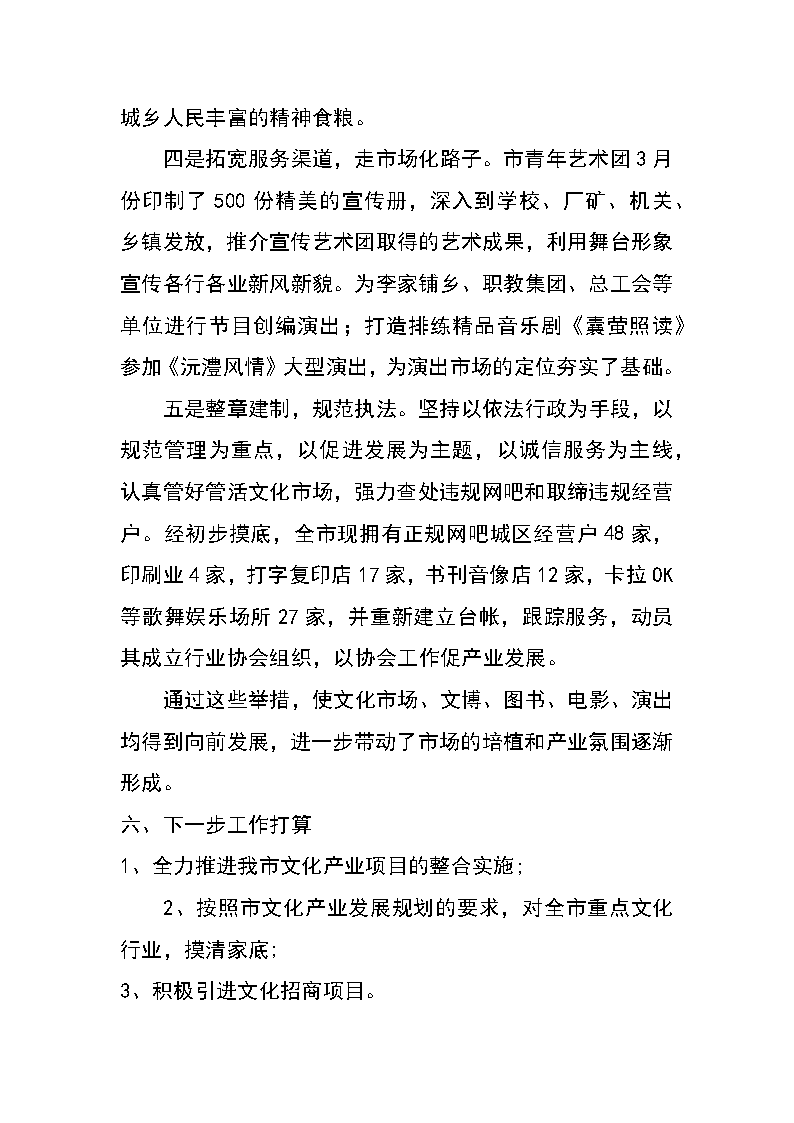 城乡人民丰富的精神食粮。

四是拓宽服务渠道，走市场化路子。市青年艺术团3月份印制了500份精美的宣传册，深入到学校、厂矿、机关、乡镇发放，推介宣传艺术团取得的艺术成果，利用舞台形象宣传各行各业新风新貌。为李家铺乡、职教集团、总工会等单位进行节目创编演出；打造排练精品音乐剧《囊萤照读》参加《沅澧风情》大型演出，为演出市场的定位夯实了基础。

五是整章建制，规范执法。坚持以依法行政为手段，以规范管理为重点，以促进发展为主题，以诚信服务为主线，认真管好管活文化市场，强力查处违规网吧和取缔违规经营户。经初步摸底，全市现拥有正规网吧城区经营户48家，印刷业4家，打字复印店17家，书刊音像店12家，卡拉OK等歌舞娱乐场所27家，并重新建立台帐，跟踪服务，动员其成立行业协会组织，以协会工作促产业发展。

通过这些举措，使文化市场、文博、图书、电影、演出均得到向前发展，进一步带动了市场的培植和产业氛围逐渐形成。

六、下一步工作打算

1、全力推进我市文化产业项目的整合实施；

2、按照市文化产业发展规划的要求，对全市重点文化行业，摸清家底；

3、积极引进文化招商项目。